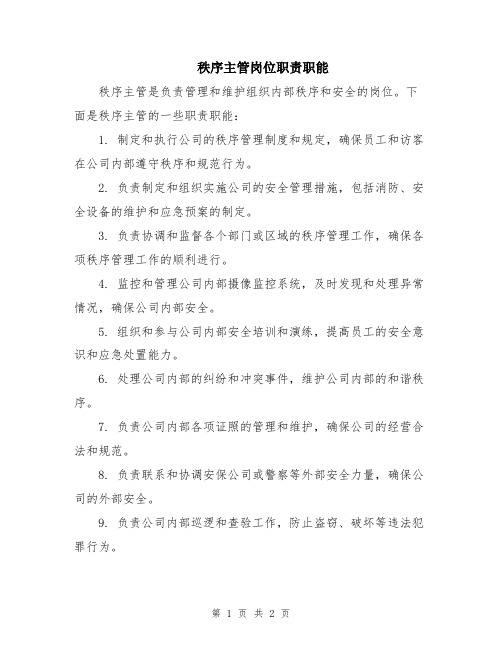 秩序主管岗位职责职能

秩序主管是负责管理和维护组织内部秩序和安全的岗位。下面是秩序主管的一些职责职能：

1. 制定和执行公司的秩序管理制度和规定，确保员工和访客在公司内部遵守秩序和规范行为。

2. 负责制定和组织实施公司的安全管理措施，包括消防、安全设备的维护和应急预案的制定。

3. 负责协调和监督各个部门或区域的秩序管理工作，确保各项秩序管理工作的顺利进行。

4. 监控和管理公司内部摄像监控系统，及时发现和处理异常情况，确保公司内部安全。

5. 组织和参与公司内部安全培训和演练，提高员工的安全意识和应急处置能力。

6. 处理公司内部的纠纷和冲突事件，维护公司内部的和谐秩序。

7. 负责公司内部各项证照的管理和维护，确保公司的经营合法和规范。

8. 负责联系和协调安保公司或警察等外部安全力量，确保公司的外部安全。

9. 负责公司内部巡逻和查验工作，防止盗窃、破坏等违法犯罪行为。

第 1 页 共 2 页